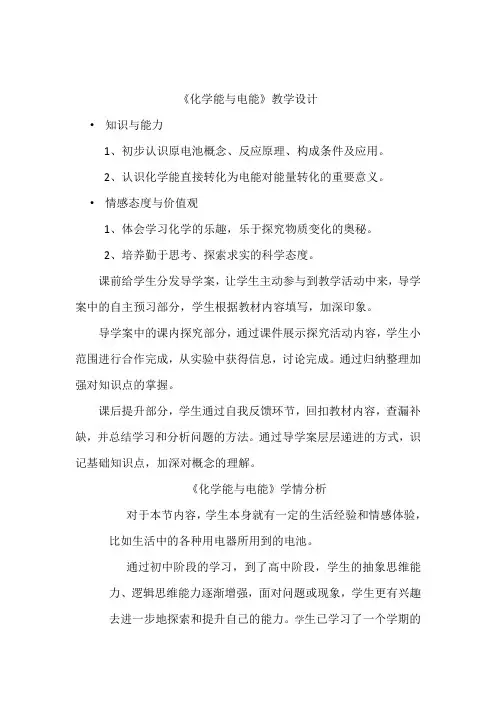 《化学能与电能》教学设计

• 知识与能力

1、初步认识原电池概念、反应原理、构成条件及应用。

2、认识化学能直接转化为电能对能量转化的重要意义。

• 情感态度与价值观

1、体会学习化学的乐趣，乐于探究物质变化的奥秘。

2、培养勤于思考、探索求实的科学态度。

课前给学生分发导学案，让学生主动参与到教学活动中来，导学案中的自主预习部分，学生根据教材内容填写，加深印象。

导学案中的课内探究部分，通过课件展示探究活动内容，学生小范围进行合作完成，从实验中获得信息，讨论完成。通过归纳整理加强对知识点的掌握。

课后提升部分，学生通过自我反馈环节，回扣教材内容，查漏补缺，并总结学习和分析问题的方法。通过导学案层层递进的方式，识记基础知识点，加深对概念的理解。

《化学能与电能》学情分析

对于本节内容，学生本身就有一定的生活经验和情感体验，比如生活中的各种用电器所用到的电池。

通过初中阶段的学习，到了高中阶段，学生的抽象思维能力、逻辑思维能力逐渐增强，面对问题或现象，学生更有兴趣去进一步地探索和提升自己的能力。学生已学习了一个学期的